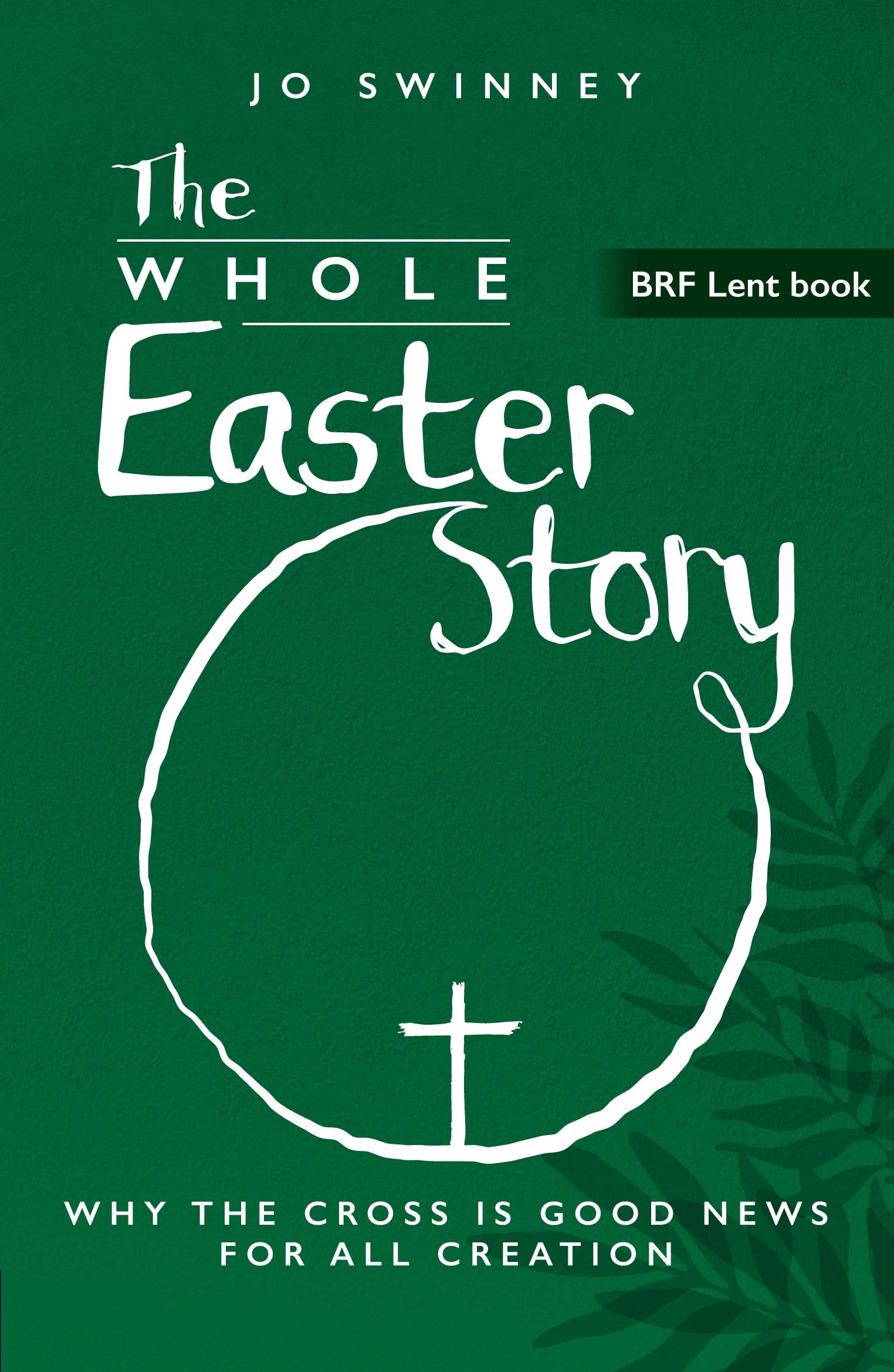 JO SWINNEY

The WHOLE Easter Story

BRF Lent book

WHY THE CROSS IS GOOD NEWS FOR ALL CREATION